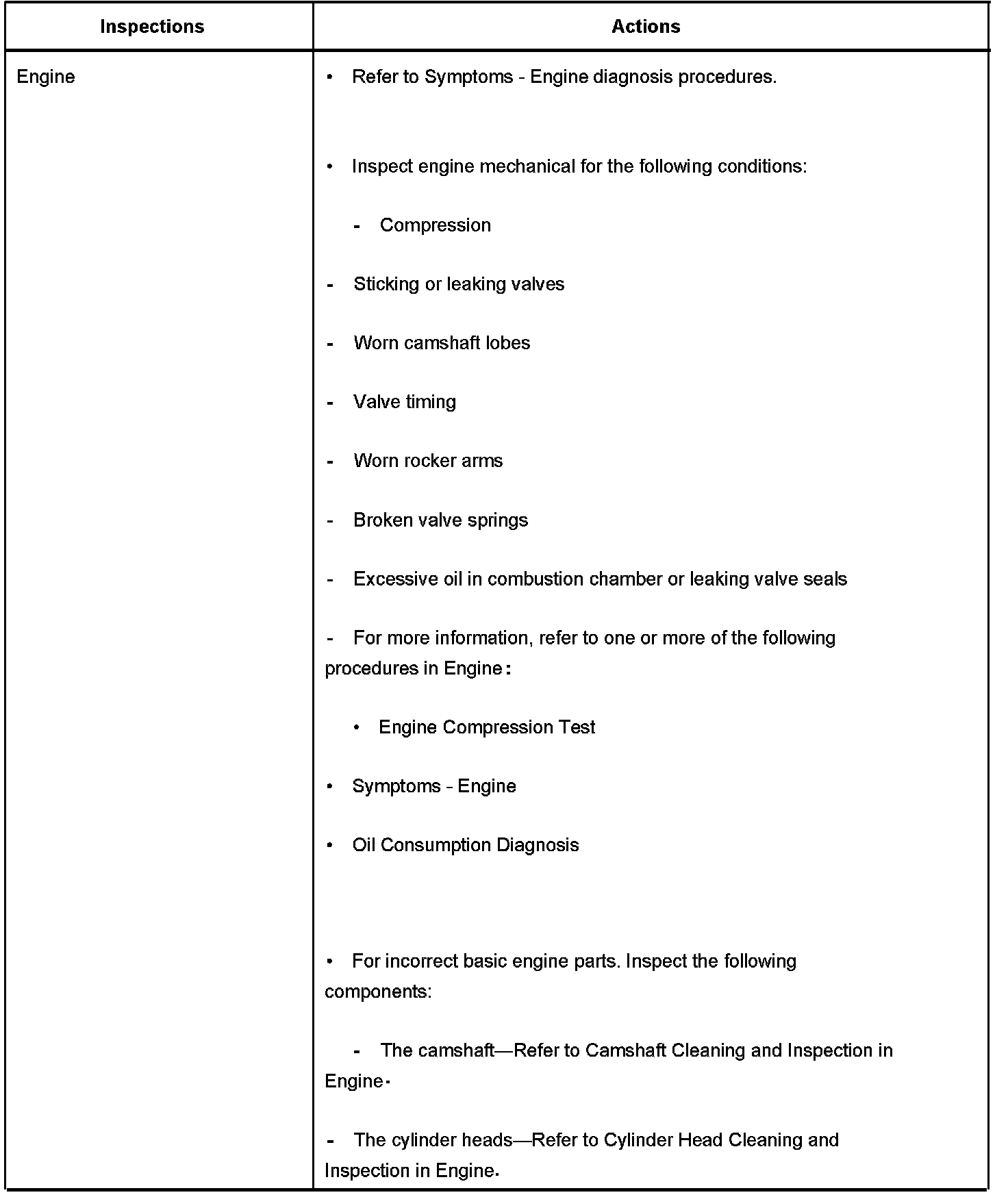 | Inspections | Actions |
|---|---|
| Engine | • Refer to Symptoms - Engine diagnosis procedures.<br><br>• Inspect engine mechanical for the following conditions:<br><br>- Compression<br><br>- Sticking or leaking valves<br><br>- Worn camshaft lobes<br><br>- Valve timing<br><br>- Worn rocker arms<br><br>- Broken valve springs<br><br>- Excessive oil in combustion chamber or leaking valve seals<br><br>- For more information, refer to one or more of the following procedures in Engine:<br><br>• Engine Compression Test<br><br>• Symptoms - Engine<br><br>• Oil Consumption Diagnosis<br><br>• For incorrect basic engine parts. Inspect the following components:<br><br>- The camshaft—Refer to Camshaft Cleaning and Inspection in Engine.<br><br>- The cylinder heads—Refer to Cylinder Head Cleaning and Inspection in Engine. |